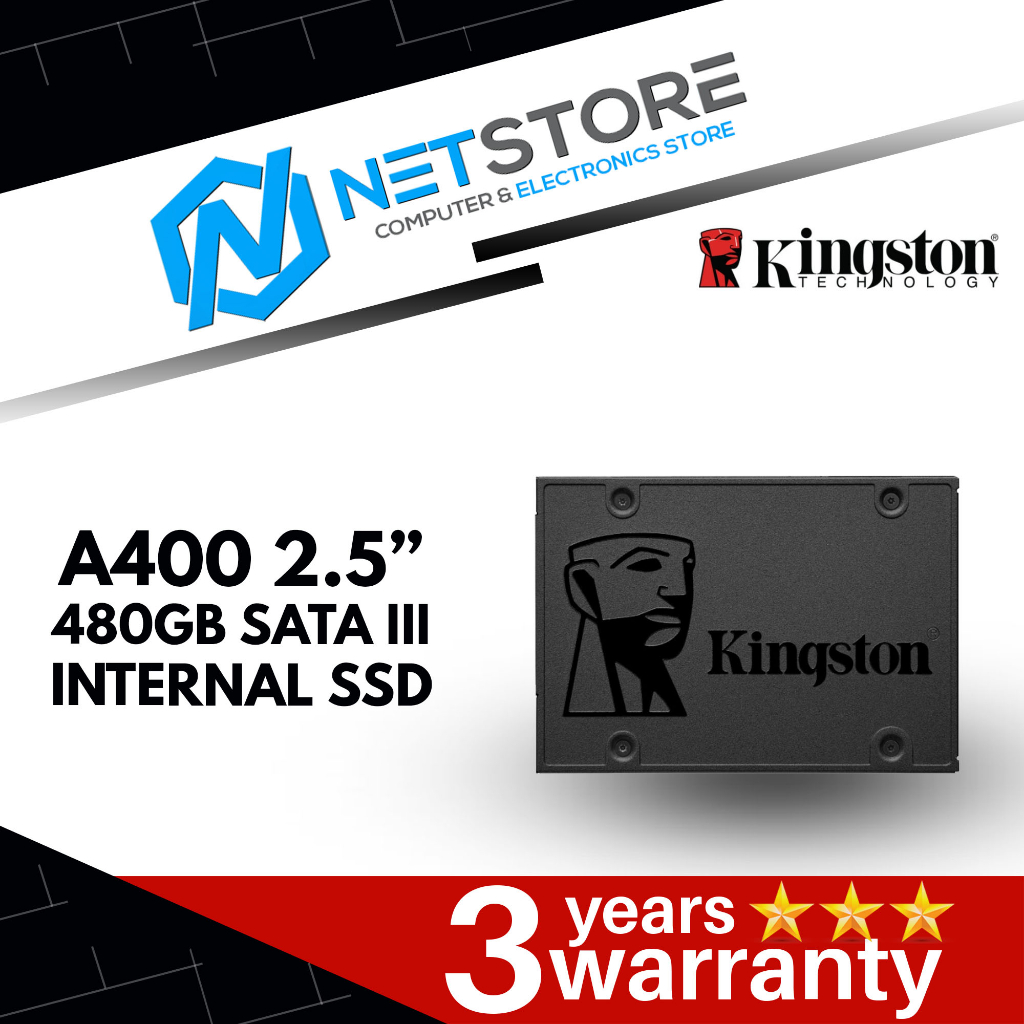 NETSTORE
COMPUTER & ELECTRONICS STORE

Kingston®
TECHNOLOGY

A400 2.5”
480GB SATA III
INTERNAL SSD

Kingston®

3 years
warranty